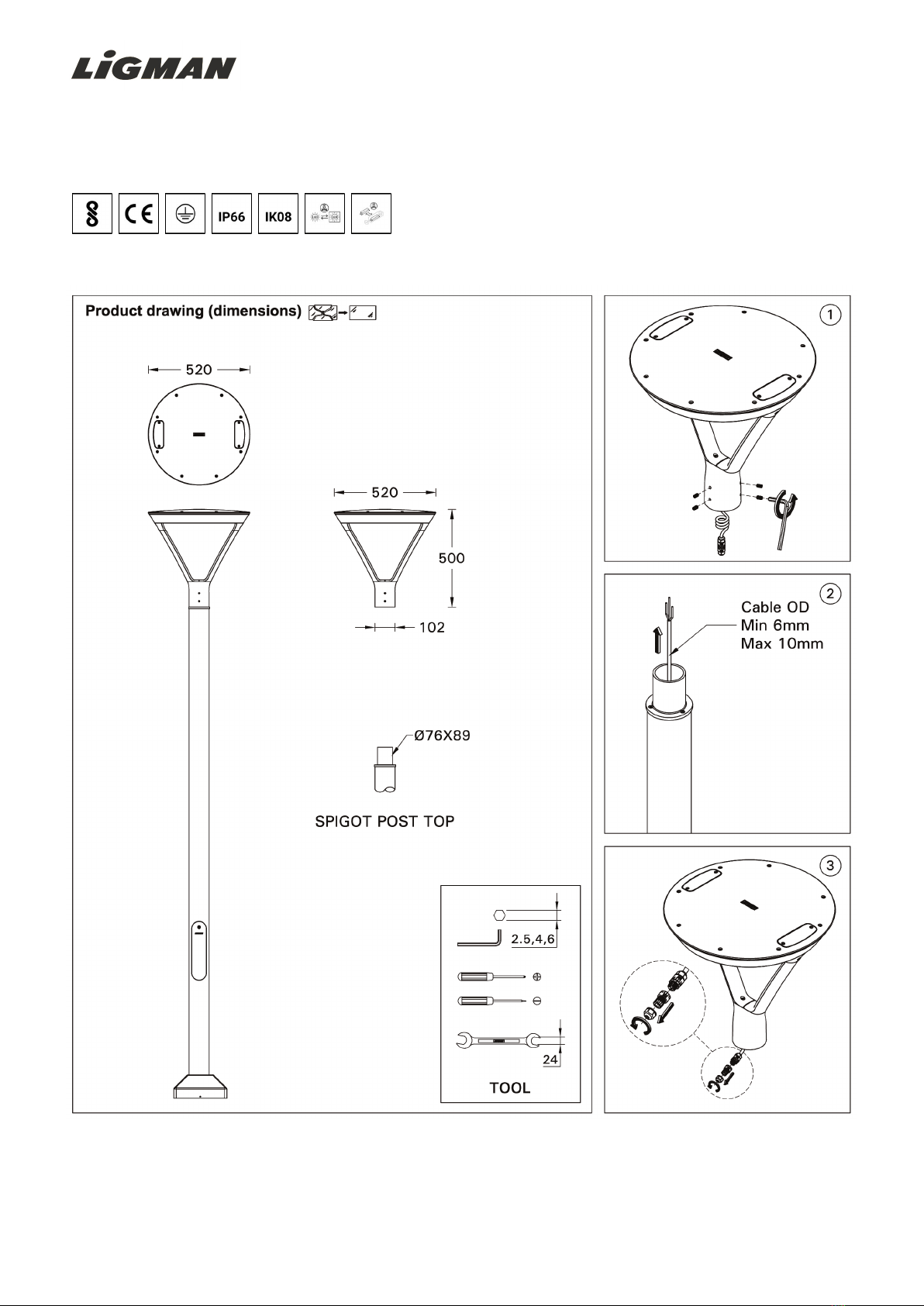 LiGMAN

CE IP66 IK08

Product drawing (dimensions)

520

520

500

102

Ø76X89

SPIGOT POST TOP

2.5,4,6

24

TOOL

1

2

Cable OD
Min 6mm
Max 10mm

3